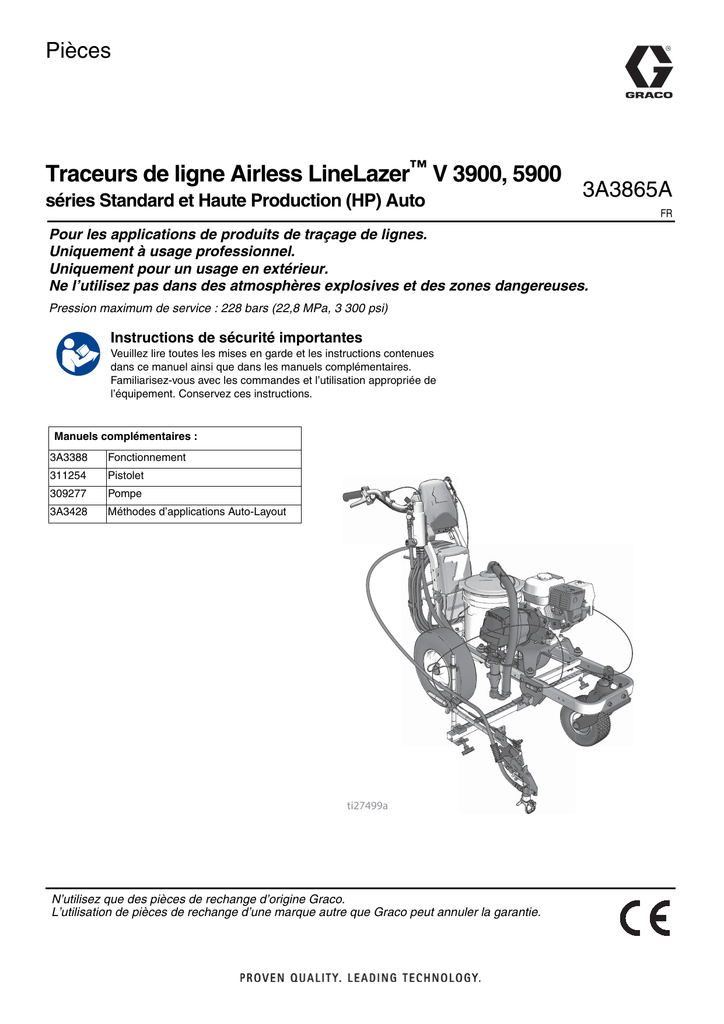 Pièces

GRACO

Traceurs de ligne Airless LineLazer™ V 3900, 5900 séries Standard et Haute Production (HP) Auto

3A3865A

FR

Pour les applications de produits de traçage de lignes.
Uniquement à usage professionnel.
Uniquement pour un usage en extérieur.
Ne l'utilisez pas dans des atmosphères explosives et des zones dangereuses.

Pression maximum de service : 228 bars (22,8 MPa, 3 300 psi)

Instructions de sécurité importantes
Veuillez lire toutes les mises en garde et les instructions contenues dans ce manuel ainsi que dans les manuels complémentaires. Familiarisez-vous avec les commandes et l'utilisation appropriée de l'équipement. Conservez ces instructions.

| Manuels complémentaires : | |
|---|---|
| 3A3388 | Fonctionnement |
| 311254 | Pistolet |
| 309277 | Pompe |
| 3A3428 | Méthodes d'applications Auto-Layout |

ti27499a

N'utilisez que des pièces de rechange d'origine Graco.
L'utilisation de pièces de rechange d'une marque autre que Graco peut annuler la garantie.

CE

PROVEN QUALITY. LEADING TECHNOLOGY.